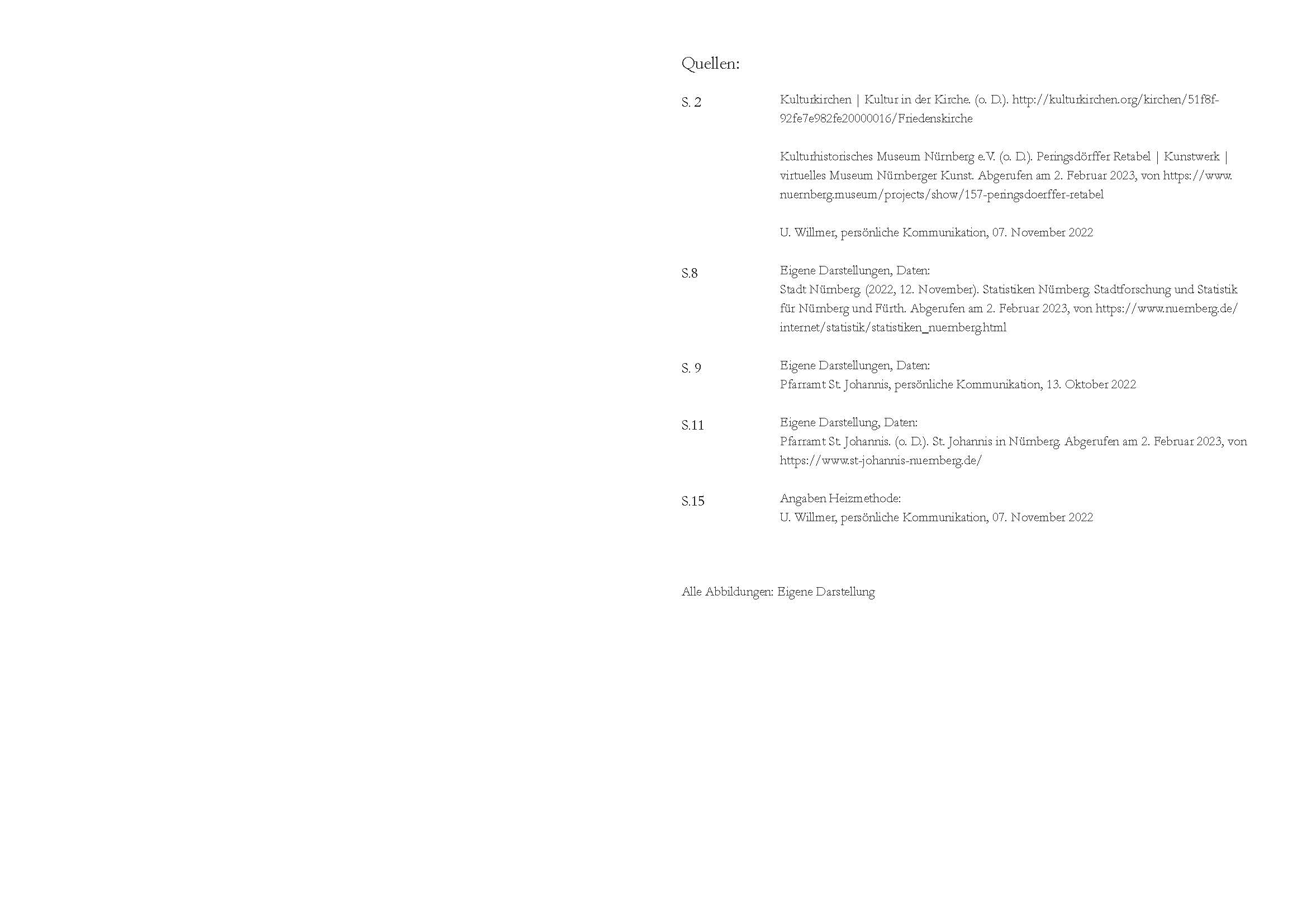 Quellen:

S. 2

Kulturkirchen | Kultur in der Kirche. (o. D.). http://kulturkirchen.org/kirchen/51f8f-92fe7e982fe20000016/Friedenskirche

Kulturhistorisches Museum Nürnberg e.V. (o. D.). Peringsdörffer Retabel | Kunstwerk | virtuelles Museum Nürnberger Kunst. Abgerufen am 2. Februar 2023, von https://www.nuernberg.museum/projects/show/157-peringsdoerffer-retabel

U. Willmer, persönliche Kommunikation, 07. November 2022

S.8

Eigene Darstellungen, Daten:
Stadt Nürnberg. (2022, 12. November). Statistiken Nürnberg. Stadtforschung und Statistik für Nürnberg und Fürth. Abgerufen am 2. Februar 2023, von https://www.nuernberg.de/internet/statistik/statistiken_nuernberg.html

S. 9

Eigene Darstellungen, Daten:
Pfarramt St. Johannis, persönliche Kommunikation, 13. Oktober 2022

S.11

Eigene Darstellung, Daten:
Pfarramt St. Johannis. (o. D.). St. Johannis in Nürnberg. Abgerufen am 2. Februar 2023, von https://www.st-johannis-nuernberg.de/

S.15

Angaben Heizmethode:
U. Willmer, persönliche Kommunikation, 07. November 2022

Alle Abbildungen: Eigene Darstellung